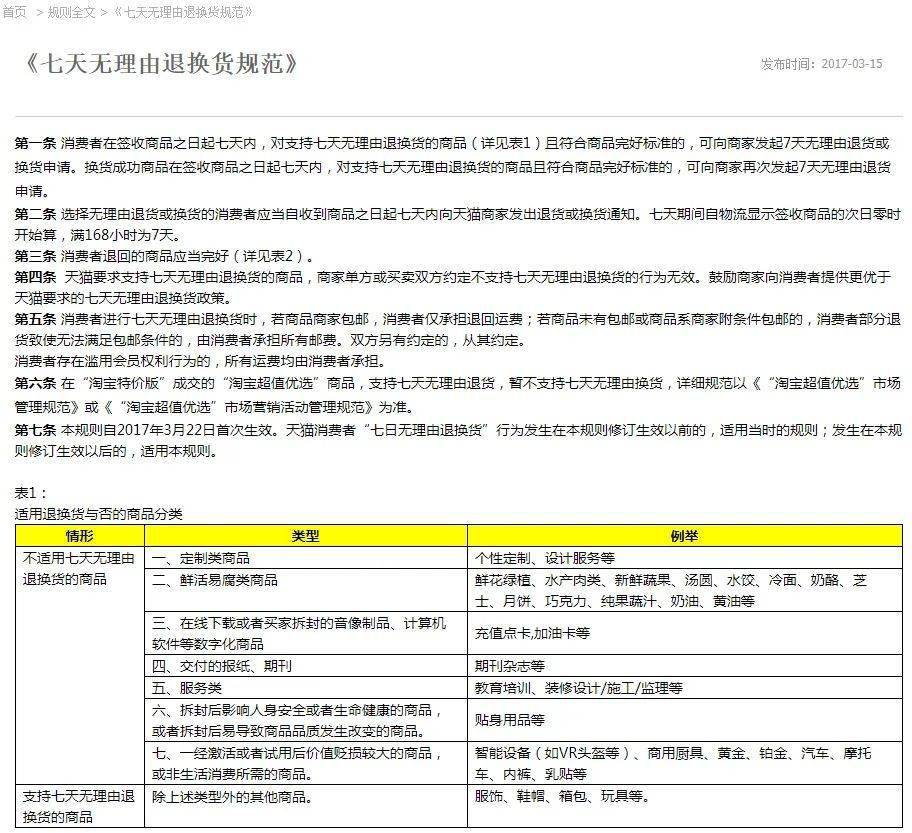 首页 > 规则全文 > 《七天无理由退换货规范》

《七天无理由退换货规范》

发布时间：2017-03-15

第一条 消费者在签收商品之日起七天内，对支持七天无理由退换货的商品（详见表1）且符合商品完好标准的，可向商家发起7天无理由退货或换货申请。换货成功商品在签收商品之日起七天内，对支持七天无理由退换货的商品且符合商品完好标准的，可向商家再次发起7天无理由退货申请。

第二条 选择无理由退货或换货的消费者应当自收到商品之日起七天内向天猫商家发出退货或换货通知。七天期间自物流显示签收商品的次日零时开始算，满168小时为7天。

第三条 消费者退回的商品应当完好（详见表2）。

第四条 天猫要求支持七天无理由退换货的商品，商家单方或买卖双方约定不支持七天无理由退换货的行为无效。鼓励商家向消费者提供更优于天猫要求的七天无理由退换货政策。

第五条 消费者进行七天无理由退换货时，若商品商家包邮，消费者仅承担退回运费；若商品未有包邮或商品系商家附条件包邮的，消费者部分退货致使无法满足包邮条件的，由消费者承担所有邮费。双方另有约定的，从其约定。

消费者存在滥用会员权利行为的，所有运费均由消费者承担。

第六条 在“淘宝特价版”成交的“淘宝超值优选”商品，支持七天无理由退货，暂不支持七天无理由换货，详细规范以《“淘宝超值优选”市场管理规范》或《“淘宝超值优选”市场营销活动管理规范》为准。

第七条 本规则自2017年3月22日首次生效。天猫消费者“七日无理由退换货”行为发生在本规则修订生效以前的，适用当时的规则；发生在本规则修订生效以后的，适用本规则。

表1：

适用退换货与否的商品分类

| 情形 | 类型 | 例举 |
|---|---|---|
| 不适用七天无理由退换货的商品 | 一、定制类商品 | 个性定制、设计服务等 |
| | 二、鲜活易腐类商品 | 鲜花绿植、水产肉类、新鲜蔬果、汤圆、水饺、冷面、奶酪、芝士、月饼、巧克力、纯果蔬汁、奶油、黄油等 |
| | 三、在线下载或者买家拆封的音像制品、计算机软件等数字化商品 | 充值点卡,加油卡等 |
| | 四、交付的报纸、期刊 | 期刊杂志等 |
| | 五、服务类 | 教育培训、装修设计/施工/监理等 |
| | 六、拆封后影响人身安全或者生命健康的商品，或者拆封后易导致商品品质发生改变的商品。 | 贴身用品等 |
| | 七、一经激活或者试用后价值贬损较大的商品，或非生活消费所需的商品。 | 智能设备（如VR头盔等）、商用厨具、黄金、铂金、汽车、摩托车、内裤、乳贴等 |
| 支持七天无理由退换货的商品 | 除上述类型外的其他商品。 | 服饰、鞋帽、箱包、玩具等。 |